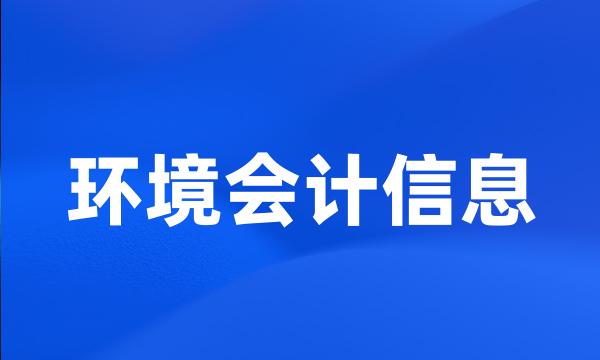 环境会计信息